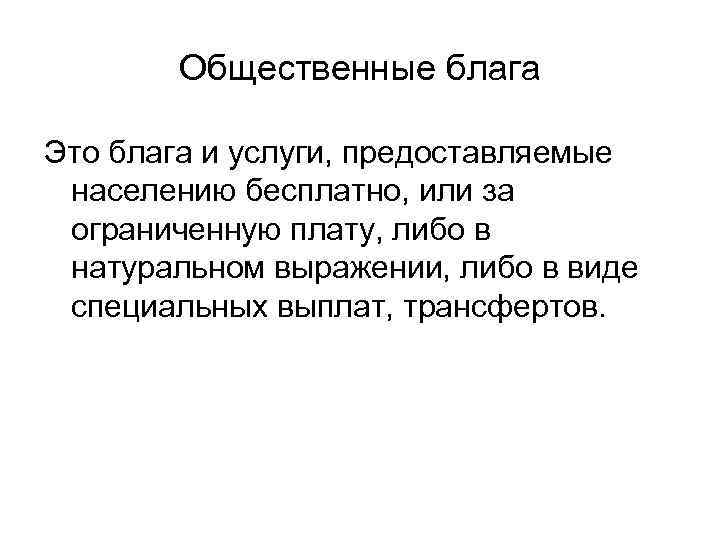 Общественные блага

Это блага и услуги, предоставляемые населению бесплатно, или за ограниченную плату, либо в натуральном выражении, либо в виде специальных выплат, трансфертов.